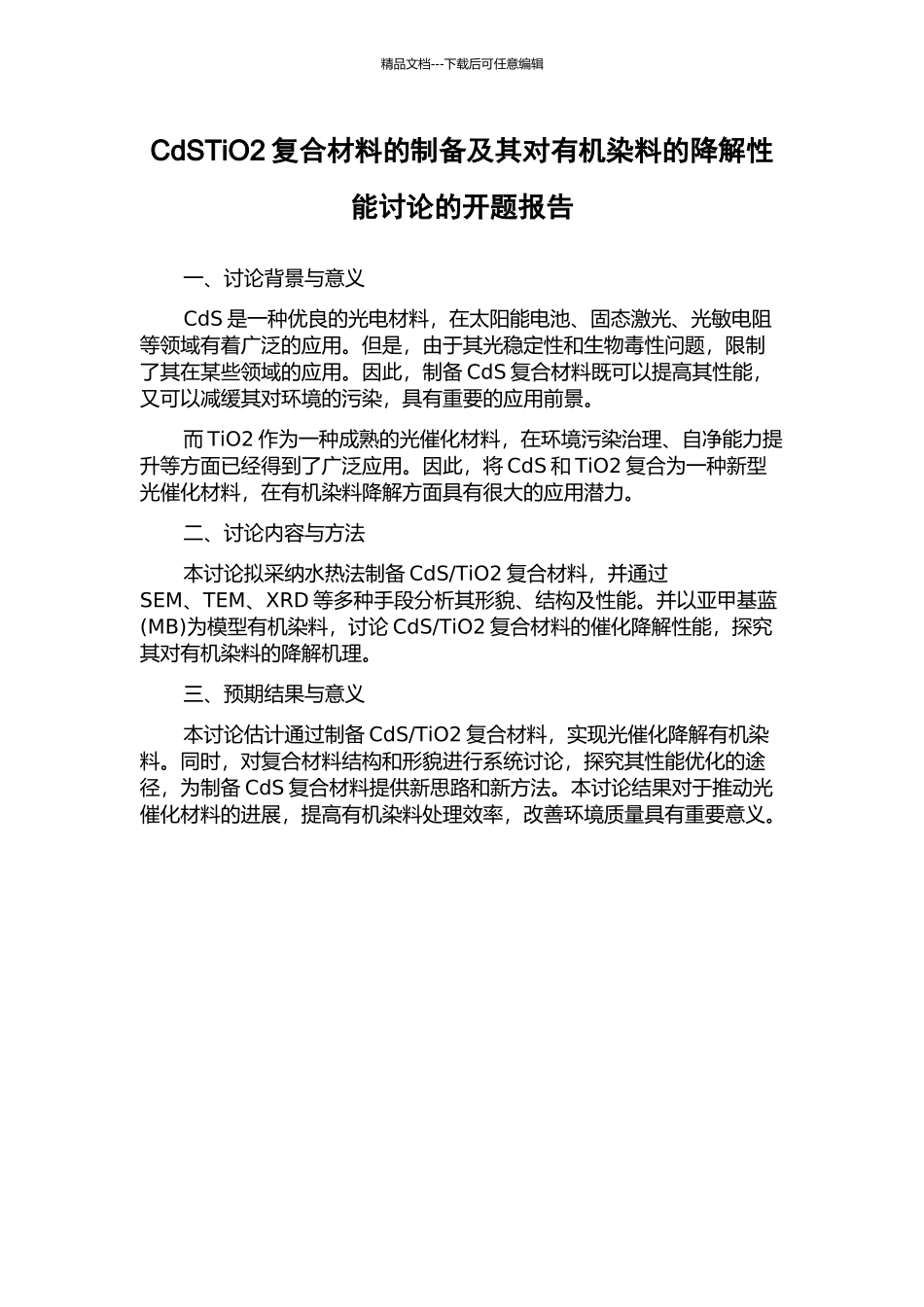 精品文档---下载后可任意编辑

CdSTiO2复合材料的制备及其对有机染料的降解性能讨论的开题报告

一、讨论背景与意义

CdS是一种优良的光电材料，在太阳能电池、固态激光、光敏电阻等领域有着广泛的应用。但是，由于其光稳定性和生物毒性问题，限制了其在某些领域的应用。因此，制备CdS复合材料既可以提高其性能，又可以减缓其对环境的污染，具有重要的应用前景。

而TiO2作为一种成熟的光催化材料，在环境污染治理、自净能力提升等方面已经得到了广泛应用。因此，将CdS和TiO2复合为一种新型光催化材料，在有机染料降解方面具有很大的应用潜力。

二、讨论内容与方法

本讨论拟采纳水热法制备CdS/TiO2复合材料，并通过SEM、TEM、XRD等多种手段分析其形貌、结构及性能。并以亚甲基蓝(MB)为模型有机染料，讨论CdS/TiO2复合材料的催化降解性能，探究其对有机染料的降解机理。

三、预期结果与意义

本讨论估计通过制备CdS/TiO2复合材料，实现光催化降解有机染料。同时，对复合材料结构和形貌进行系统讨论，探究其性能优化的途径，为制备CdS复合材料提供新思路和新方法。本讨论结果对于推动光催化材料的进展，提高有机染料处理效率，改善环境质量具有重要意义。